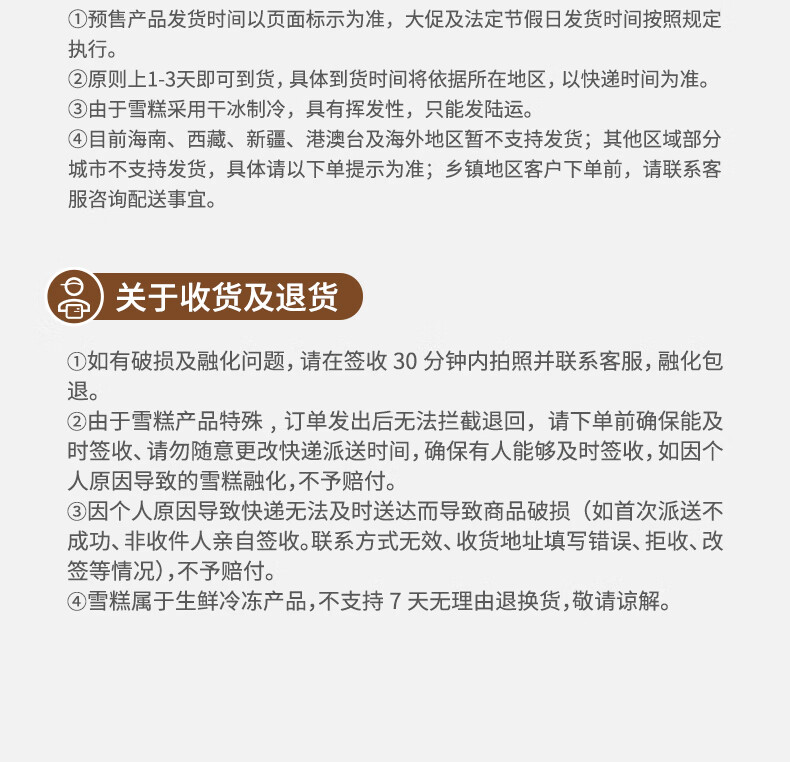 ①预售产品发货时间以页面标示为准，大促及法定节假日发货时间按照规定执行。
②原则上1-3天即可到货，具体到货时间将依据所在地区，以快递时间为准。
③由于雪糕采用干冰制冷，具有挥发性，只能发陆运。
④目前海南、西藏、新疆、港澳台及海外地区暂不支持发货；其他区域部分城市不支持发货，具体请以下单提示为准；乡镇地区客户下单前，请联系客服咨询配送事宜。

关于收货及退货

①如有破损及融化问题，请在签收 30 分钟内拍照并联系客服，融化包退。
②由于雪糕产品特殊，订单发出后无法拦截退回，请下单前确保能及时签收、请勿随意更改快递派送时间，确保有人能够及时签收，如因个人原因导致的雪糕融化，不予赔付。
③因个人原因导致快递无法及时送达而导致商品破损（如首次派送不成功、非收件人亲自签收。联系方式无效、收货地址填写错误、拒收、改签等情况），不予赔付。
④雪糕属于生鲜冷冻产品，不支持 7 天无理由退换货，敬请谅解。